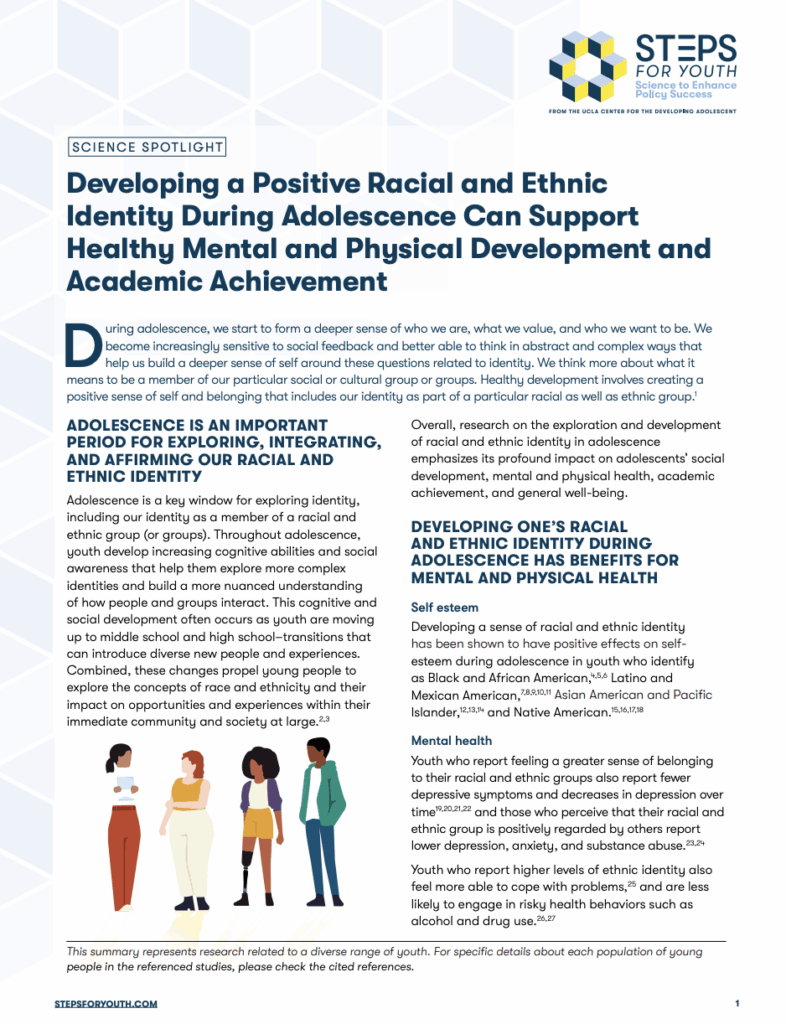 STEPS
FOR YOUTH
Science to Enhance Policy Success
FROM THE UCLA CENTER FOR THE DEVELOPING ADOLESCENT

SCIENCE SPOTLIGHT

Developing a Positive Racial and Ethnic Identity During Adolescence Can Support Healthy Mental and Physical Development and Academic Achievement

During adolescence, we start to form a deeper sense of who we are, what we value, and who we want to be. We become increasingly sensitive to social feedback and better able to think in abstract and complex ways that help us build a deeper sense of self around these questions related to identity. We think more about what it means to be a member of our particular social or cultural group or groups. Healthy development involves creating a positive sense of self and belonging that includes our identity as part of a particular racial as well as ethnic group.$^{1}$

ADOLESCENCE IS AN IMPORTANT PERIOD FOR EXPLORING, INTEGRATING, AND AFFIRMING OUR RACIAL AND ETHNIC IDENTITY

Adolescence is a key window for exploring identity, including our identity as a member of a racial and ethnic group (or groups). Throughout adolescence, youth develop increasing cognitive abilities and social awareness that help them explore more complex identities and build a more nuanced understanding of how people and groups interact. This cognitive and social development often occurs as youth are moving up to middle school and high school–transitions that can introduce diverse new people and experiences. Combined, these changes propel young people to explore the concepts of race and ethnicity and their impact on opportunities and experiences within their immediate community and society at large.$^{2,3}$

Overall, research on the exploration and development of racial and ethnic identity in adolescence emphasizes its profound impact on adolescents' social development, mental and physical health, academic achievement, and general well-being.

DEVELOPING ONE'S RACIAL AND ETHNIC IDENTITY DURING ADOLESCENCE HAS BENEFITS FOR MENTAL AND PHYSICAL HEALTH

Self esteem

Developing a sense of racial and ethnic identity has been shown to have positive effects on self-esteem during adolescence in youth who identify as Black and African American,$^{4,5,6}$ Latino and Mexican American,$^{7,8,9,10,11}$ Asian American and Pacific Islander,$^{12,13,14}$ and Native American.$^{15,16,17,18}$

Mental health

Youth who report feeling a greater sense of belonging to their racial and ethnic groups also report fewer depressive symptoms and decreases in depression over time$^{19,20,21,22}$ and those who perceive that their racial and ethnic group is positively regarded by others report lower depression, anxiety, and substance abuse.$^{23,24}$

Youth who report higher levels of ethnic identity also feel more able to cope with problems,$^{25}$ and are less likely to engage in risky health behaviors such as alcohol and drug use.$^{26,27}$

This summary represents research related to a diverse range of youth. For specific details about each population of young people in the referenced studies, please check the cited references.

STEPSFORYOUTH.COM

1